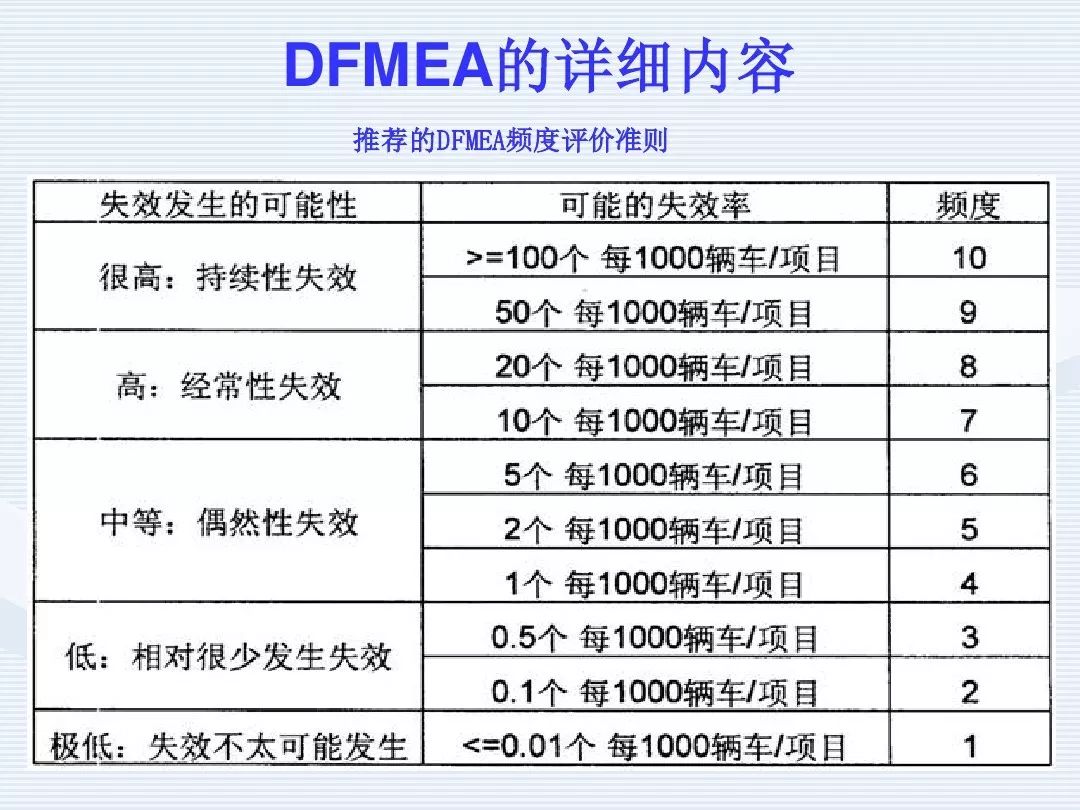 DFMEA的详细内容

推荐的DFMEA频度评价准则

| 失效发生的可能性 | 可能的失效率 | 频度 |
|---|---|---|
| 很高：持续性失效 | >=100个 每1000辆车/项目 | 10 |
| | 50个 每1000辆车/项目 | 9 |
| 高：经常性失效 | 20个 每1000辆车/项目 | 8 |
| | 10个 每1000辆车/项目 | 7 |
| 中等：偶然性失效 | 5个 每1000辆车/项目 | 6 |
| | 2个 每1000辆车/项目 | 5 |
| | 1个 每1000辆车/项目 | 4 |
| 低：相对很少发生失效 | 0.5个 每1000辆车/项目 | 3 |
| | 0.1个 每1000辆车/项目 | 2 |
| 极低：失效不太可能发生 | <=0.01个 每1000辆车/项目 | 1 |